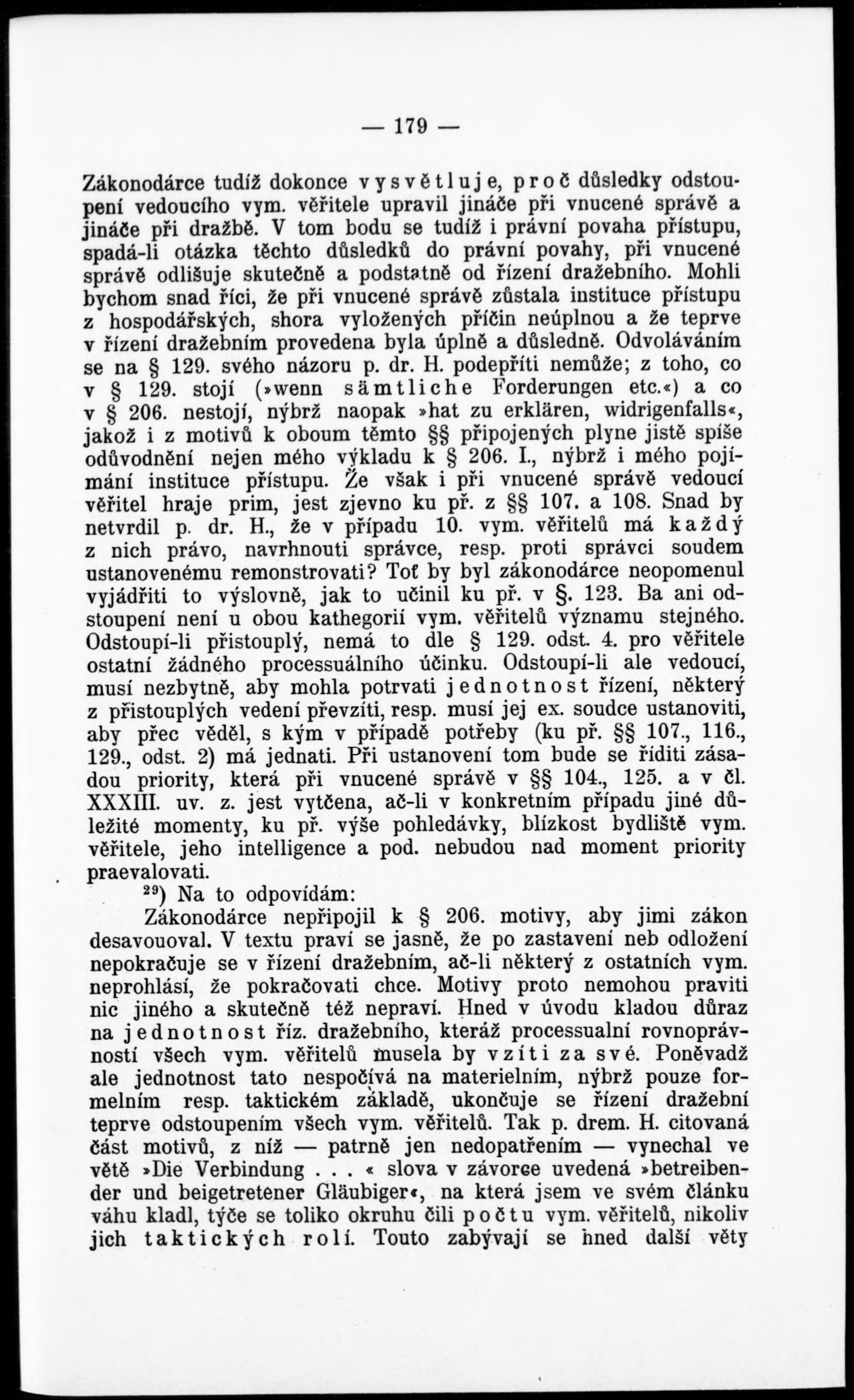 — 179 —

Zákonodárce tudíž dokonce vysvětluje, proč důsledky odstoupení vedoucího vym. věřitele upravil jináče při vnucené správě a jináče při dražbě. V tom bodu se tudíž i právní povaha přístupu, spadá-li otázka těchto důsledků do právní povahy, při vnucené správě odlišuje skutečně a podstatně od řízení dražebního. Mohli bychom snad říci, že při vnucené správě zůstala instituce přístupu z hospodářských, shora vyložených příčin neúplnou a že teprve v řízení dražebním provedena byla úplně a důsledně. Odvoláváním se na § 129. svého názoru p. dr. H. podepříti nemůže; z toho, co v § 129. stojí (»wenn sämtliche Forderungen etc.«) a co v § 206. nestojí, nýbrž naopak »hat zu erklären, widrigenfalls«, jakož i z motivů k oboum těmto §§ připojených plyne jistě spíše odůvodnění nejen mého výkladu k § 206. I., nýbrž i mého pojímání instituce přístupu. Že však i při vnucené správě vedoucí věřitel hraje prim, jest zjevno ku př. z §§ 107. a 108. Snad by netvrdil p. dr. H., že v případu 10. vym. věřitelů má každý z nich právo, navrhnouti správce, resp. proti správci soudem ustanovenému remonstrovati? Toť by byl zákonodárce neopomenul vyjádřiti to výslovně, jak to učinil ku př. v §. 123. Ba ani odstoupení není u obou kathegorií vym. věřitelů významu stejného. Odstoupí-li přistouplý, nemá to dle § 129. odst. 4. pro věřitele ostatní žádného processuálního účinku. Odstoupí-li ale vedoucí, musí nezbytně, aby mohla potrvati jednotnost řízení, některý z přistouplých vedení převzíti, resp. musí jej ex. soudce ustanoviti, aby přec věděl, s kým v případě potřeby (ku př. §§ 107., 116., 129., odst. 2) má jednati. Při ustanovení tom bude se říditi zásadou priority, která při vnucené správě v §§ 104., 125. a v čl. XXXIII. uv. z. jest vytčena, ač-li v konkretním případu jiné důležité momenty, ku př. výše pohledávky, blízkost bydliště vym. věřitele, jeho intelligence a pod. nebudou nad moment priority praevalovati.

$^{29}$) Na to odpovídám:

Zákonodárce nepřipojil k § 206. motivy, aby jimi zákon desavouoval. V textu praví se jasně, že po zastavení neb odložení nepokračuje se v řízení dražebním, ač-li některý z ostatních vym. neprohlásí, že pokračovati chce. Motivy proto nemohou praviti nic jiného a skutečně též nepraví. Hned v úvodu kladou důraz na jednotnost říz. dražebního, kteráž processualní rovnoprávností všech vym. věřitelů musela by vzíti za své. Poněvadž ale jednotnost tato nespočívá na materielním, nýbrž pouze formelním resp. taktickém základě, ukončuje se řízení dražební teprve odstoupením všech vym. věřitelů. Tak p. drem. H. citovaná část motivů, z níž — patrně jen nedopatřením — vynechal ve větě »Die Verbindung . . . « slova v závorce uvedená »betreibender und beigetretener Gläubiger«, na která jsem ve svém článku váhu kladl, týče se toliko okruhu čili počtu vym. věřitelů, nikoliv jich taktických rolí. Touto zabývají se hned další věty